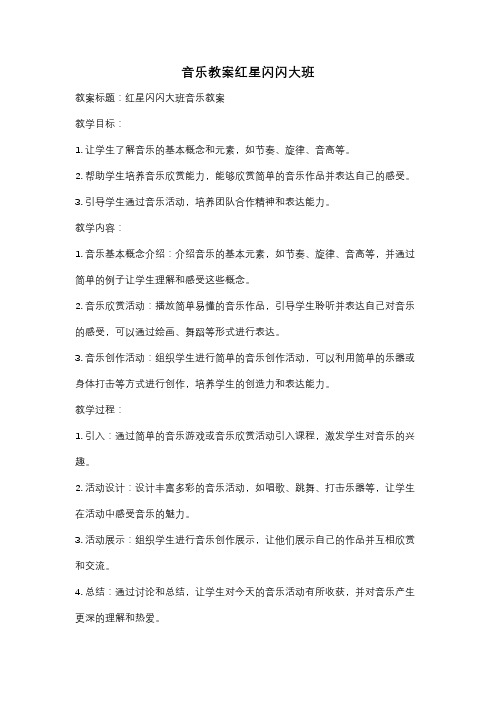 音乐教案红星闪闪大班

教案标题：红星闪闪大班音乐教案

教学目标：

1. 让学生了解音乐的基本概念和元素，如节奏、旋律、音高等。

2. 帮助学生培养音乐欣赏能力，能够欣赏简单的音乐作品并表达自己的感受。

3. 引导学生通过音乐活动，培养团队合作精神和表达能力。

教学内容：

1. 音乐基本概念介绍：介绍音乐的基本元素，如节奏、旋律、音高等，并通过简单的例子让学生理解和感受这些概念。

2. 音乐欣赏活动：播放简单易懂的音乐作品，引导学生聆听并表达自己对音乐的感受，可以通过绘画、舞蹈等形式进行表达。

3. 音乐创作活动：组织学生进行简单的音乐创作活动，可以利用简单的乐器或身体打击等方式进行创作，培养学生的创造力和表达能力。

教学过程：

1. 引入：通过简单的音乐游戏或音乐欣赏活动引入课程，激发学生对音乐的兴趣。

2. 活动设计：设计丰富多彩的音乐活动，如唱歌、跳舞、打击乐器等，让学生在活动中感受音乐的魅力。

3. 活动展示：组织学生进行音乐创作展示，让他们展示自己的作品并互相欣赏和交流。

4. 总结：通过讨论和总结，让学生对今天的音乐活动有所收获，并对音乐产生更深的理解和热爱。